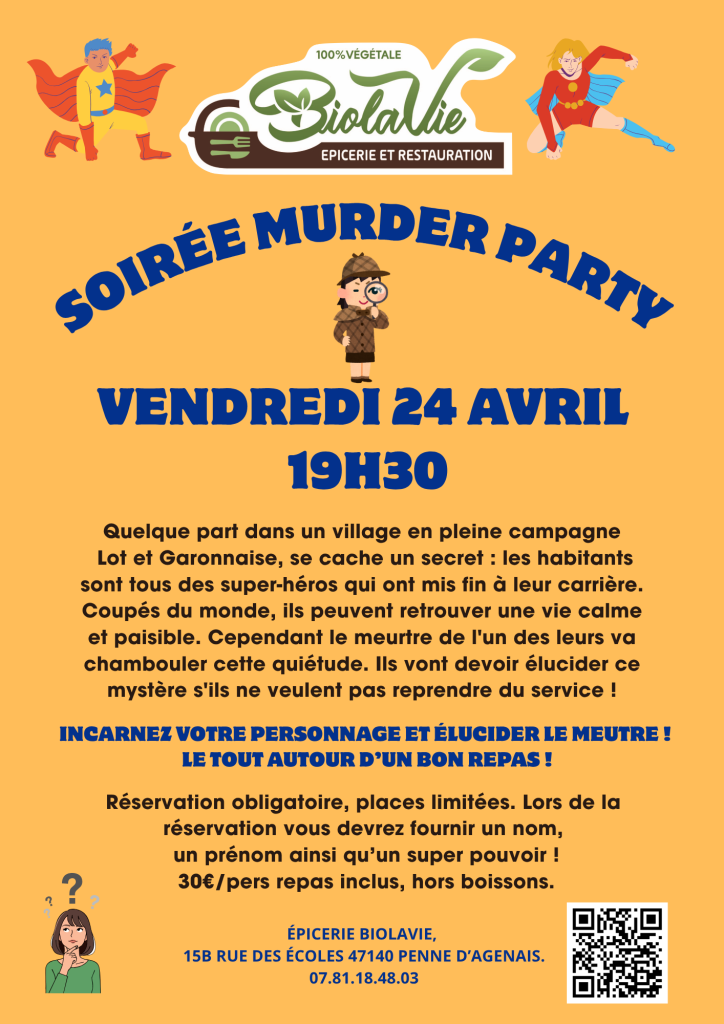 100%VÉGÉTALE
BiolaVie
EPICERIE ET RESTAURATION

SOIRÉE MURDER PARTY

VENDREDI 24 AVRIL
19H30

Quelque part dans un village en pleine campagne Lot et Garonnaise, se cache un secret : les habitants sont tous des super-héros qui ont mis fin à leur carrière. Coupés du monde, ils peuvent retrouver une vie calme et paisible. Cependant le meurtre de l'un des leurs va chambouler cette quiétude. Ils vont devoir élucider ce mystère s'ils ne veulent pas reprendre du service !

INCARNEZ VOTRE PERSONNAGE ET ÉLUCIDER LE MEUTRE !
LE TOUT AUTOUR D'UN BON REPAS !

Réservation obligatoire, places limitées. Lors de la réservation vous devrez fournir un nom, un prénom ainsi qu'un super pouvoir !
30€/pers repas inclus, hors boissons.

ÉPICERIE BIOLAVIE,
15B RUE DES ÉCOLES 47140 PENNE D'AGENAIS.
07.81.18.48.03